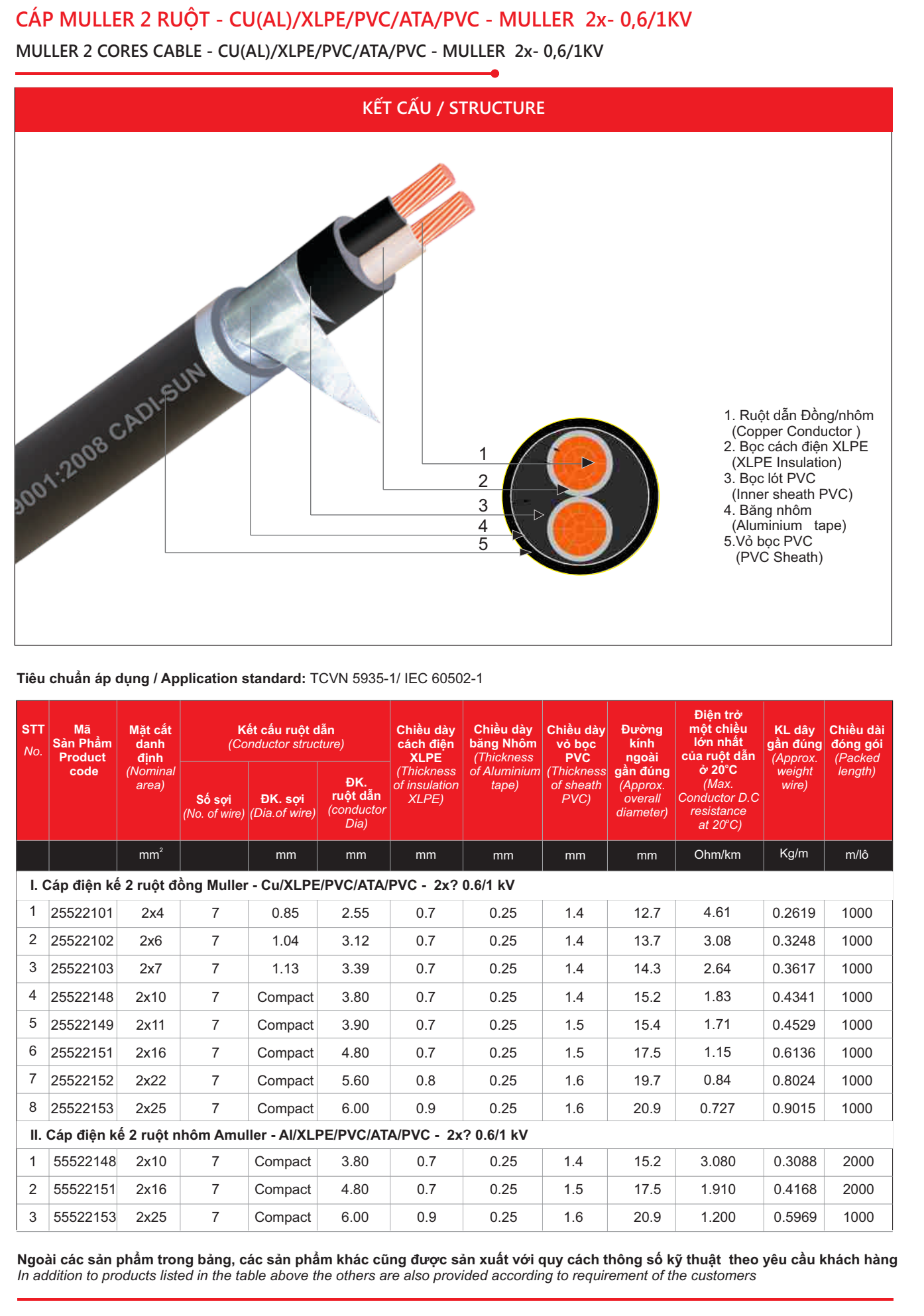 CÁP MULLER 2 RUỘT - CU(AL)/XLPE/PVC/ATA/PVC - MULLER 2x- 0,6/1KV

MULLER 2 CORES CABLE - CU(AL)/XLPE/PVC/ATA/PVC - MULLER 2x- 0,6/1KV

KẾT CẤU / STRUCTURE

9001:2008 CADI-SUN

1
2
3
4
5

1. Ruột dẫn Đồng/nhôm (Copper Conductor )
2. Bọc cách điện XLPE (XLPE Insulation)
3. Bọc lót PVC (Inner sheath PVC)
4. Băng nhôm (Aluminium tape)
5.Vỏ bọc PVC (PVC Sheath)

Tiêu chuẩn áp dụng / Application standard: TCVN 5935-1/ IEC 60502-1

| STT No. | Mã Sản Phẩm Product code | Mặt cắt danh định (Nominal area) | Kết cấu ruột dẫn (Conductor structure) Số sợi (No. of wire) | Kết cấu ruột dẫn (Conductor structure) ĐK. sợi (Dia.of wire) | Kết cấu ruột dẫn (Conductor structure) ĐK. ruột dẫn (conductor Dia) | Chiều dày cách điện XLPE (Thickness of insulation XLPE) | Chiều dày băng Nhôm (Thickness of Aluminium tape) | Chiều dày vỏ bọc PVC (Thickness of sheath PVC) | Đường kính ngoài gần đúng (Approx. overall diameter) | Điện trở một chiều lớn nhất của ruột dẫn ở 20°C (Max. Conductor D.C resistance at 20°C) | KL dây gần đúng (Approx. weight wire) | Chiều dài đóng gói (Packed length) |
|---|---|---|---|---|---|---|---|---|---|---|---|---|
| | | $mm^2$ | | mm | mm | mm | mm | mm | mm | Ohm/km | Kg/m | m/lô |
| I. Cáp điện kế 2 ruột đồng Muller - Cu/XLPE/PVC/ATA/PVC - 2x? 0.6/1 kV | | | | | | | | | | | | |
| 1 | 25522101 | 2x4 | 7 | 0.85 | 2.55 | 0.7 | 0.25 | 1.4 | 12.7 | 4.61 | 0.2619 | 1000 |
| 2 | 25522102 | 2x6 | 7 | 1.04 | 3.12 | 0.7 | 0.25 | 1.4 | 13.7 | 3.08 | 0.3248 | 1000 |
| 3 | 25522103 | 2x7 | 7 | 1.13 | 3.39 | 0.7 | 0.25 | 1.4 | 14.3 | 2.64 | 0.3617 | 1000 |
| 4 | 25522148 | 2x10 | 7 | Compact | 3.80 | 0.7 | 0.25 | 1.4 | 15.2 | 1.83 | 0.4341 | 1000 |
| 5 | 25522149 | 2x11 | 7 | Compact | 3.90 | 0.7 | 0.25 | 1.5 | 15.4 | 1.71 | 0.4529 | 1000 |
| 6 | 25522151 | 2x16 | 7 | Compact | 4.80 | 0.7 | 0.25 | 1.5 | 17.5 | 1.15 | 0.6136 | 1000 |
| 7 | 25522152 | 2x22 | 7 | Compact | 5.60 | 0.8 | 0.25 | 1.6 | 19.7 | 0.84 | 0.8024 | 1000 |
| 8 | 25522153 | 2x25 | 7 | Compact | 6.00 | 0.9 | 0.25 | 1.6 | 20.9 | 0.727 | 0.9015 | 1000 |
| II. Cáp điện kế 2 ruột nhôm Amuller - Al/XLPE/PVC/ATA/PVC - 2x? 0.6/1 kV | | | | | | | | | | | | |
| 1 | 55522148 | 2x10 | 7 | Compact | 3.80 | 0.7 | 0.25 | 1.4 | 15.2 | 3.080 | 0.3088 | 2000 |
| 2 | 55522151 | 2x16 | 7 | Compact | 4.80 | 0.7 | 0.25 | 1.5 | 17.5 | 1.910 | 0.4168 | 2000 |
| 3 | 55522153 | 2x25 | 7 | Compact | 6.00 | 0.9 | 0.25 | 1.6 | 20.9 | 1.200 | 0.5969 | 1000 |

Ngoài các sản phẩm trong bảng, các sản phẩm khác cũng được sản xuất với quy cách thông số kỹ thuật theo yêu cầu khách hàng
In addition to products listed in the table above the others are also provided according to requirement of the customers